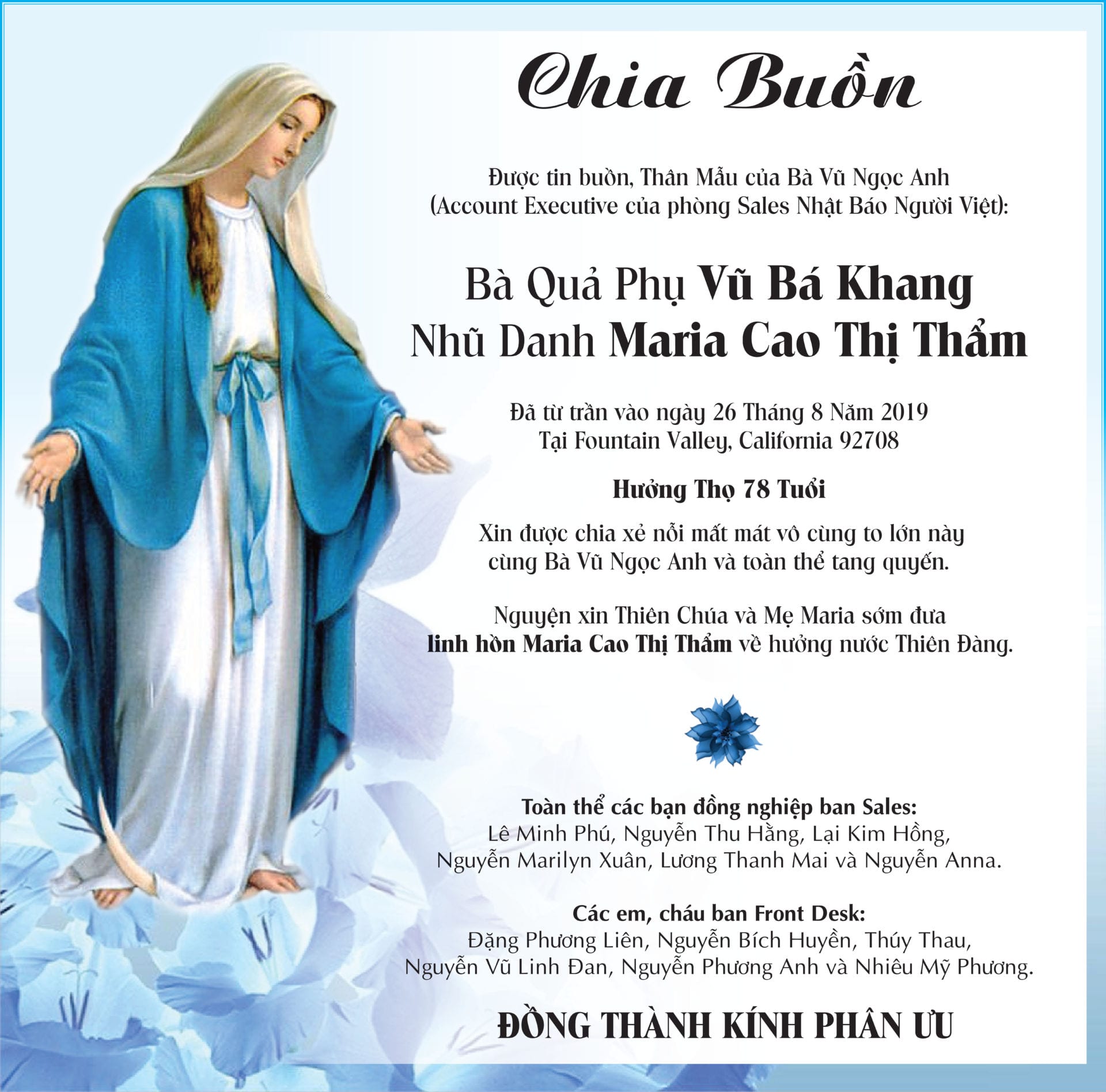 Chia Buồn

Được tin buồn, Thân Mẫu của Bà Vũ Ngọc Anh
(Account Executive của phòng Sales Nhật Báo Người Việt):

Bà Quả Phụ Vũ Bá Khang
Nhũ Danh Maria Cao Thị Thẩm

Đã từ trần vào ngày 26 Tháng 8 Năm 2019
Tại Fountain Valley, California 92708

Hưởng Thọ 78 Tuổi

Xin được chia xẻ nỗi mất mát vô cùng to lớn này cùng Bà Vũ Ngọc Anh và toàn thể tang quyến.

Nguyện xin Thiên Chúa và Mẹ Maria sớm đưa linh hồn Maria Cao Thị Thẩm về hưởng nước Thiên Đàng.

Toàn thể các bạn đồng nghiệp ban Sales:
Lê Minh Phú, Nguyễn Thu Hằng, Lại Kim Hồng,
Nguyễn Marilyn Xuân, Lương Thanh Mai và Nguyễn Anna.

Các em, cháu ban Front Desk:
Đặng Phương Liên, Nguyễn Bích Huyền, Thúy Thau,
Nguyễn Vũ Linh Đan, Nguyễn Phương Anh và Nhiêu Mỹ Phương.

ĐỒNG THÀNH KÍNH PHÂN ƯU